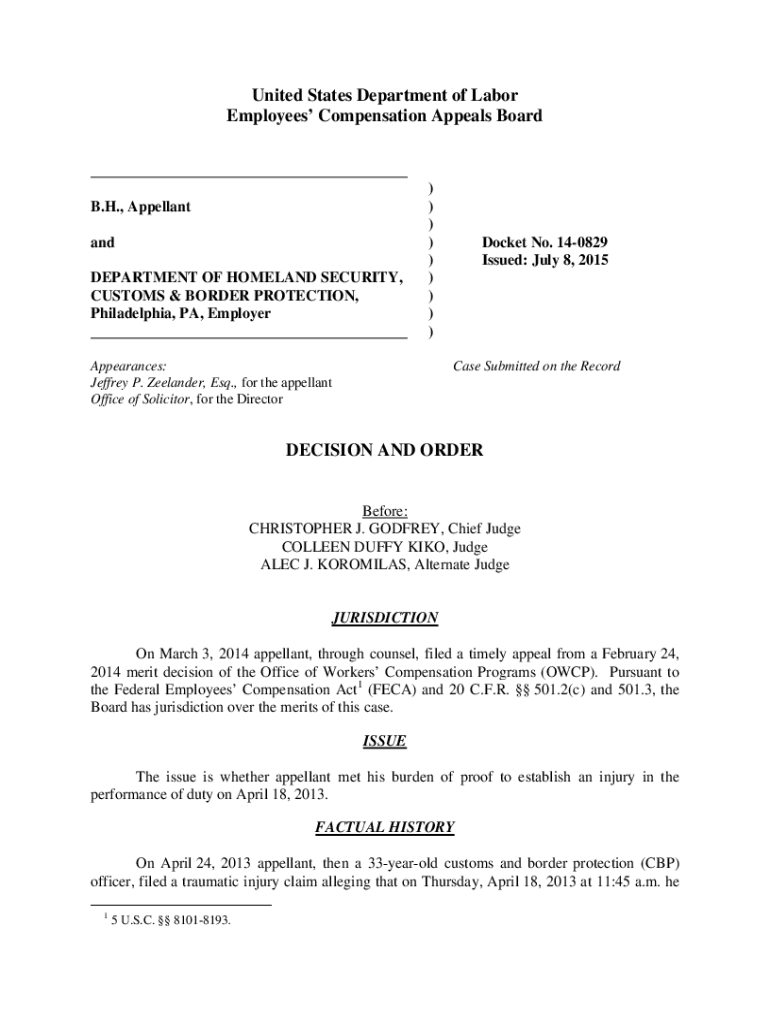 United States Department of Labor
Employees' Compensation Appeals Board

B.H., Appellant

and

DEPARTMENT OF HOMELAND SECURITY, CUSTOMS & BORDER PROTECTION, Philadelphia, PA, Employer

)
)
)
)
)
)
)
)
)

Docket No. 14-0829
Issued: July 8, 2015

Appearances:
Jeffrey P. Zeelander, Esq., for the appellant
Office of Solicitor, for the Director

Case Submitted on the Record

DECISION AND ORDER

Before:
CHRISTOPHER J. GODFREY, Chief Judge
COLLEEN DUFFY KIKO, Judge
ALEC J. KOROMILAS, Alternate Judge

JURISDICTION

On March 3, 2014 appellant, through counsel, filed a timely appeal from a February 24, 2014 merit decision of the Office of Workers' Compensation Programs (OWCP). Pursuant to the Federal Employees' Compensation Act$^1$ (FECA) and 20 C.F.R. §§ 501.2(c) and 501.3, the Board has jurisdiction over the merits of this case.

ISSUE

The issue is whether appellant met his burden of proof to establish an injury in the performance of duty on April 18, 2013.

FACTUAL HISTORY

On April 24, 2013 appellant, then a 33-year-old customs and border protection (CBP) officer, filed a traumatic injury claim alleging that on Thursday, April 18, 2013 at 11:45 a.m. he

$^1$ 5 U.S.C. §§ 8101-8193.